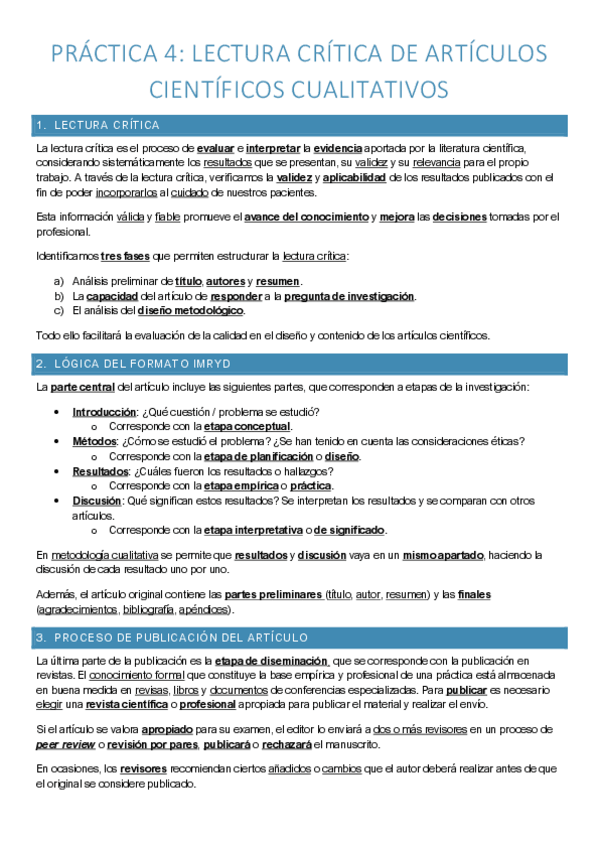 PRÁCTICA 4: LECTURA CRÍTICA DE ARTÍCULOS CIENTÍFICOS CUALITATIVOS

1. LECTURA CRÍTICA

La lectura crítica es el proceso de evaluar e interpretar la evidencia aportada por la literatura científica, considerando sistemáticamente los resultados que se presentan, su validez y su relevancia para el propio trabajo. A través de la lectura crítica, verificamos la validez y aplicabilidad de los resultados publicados con el fin de poder incorporarlos al cuidado de nuestros pacientes.

Esta información válida y fiable promueve el avance del conocimiento y mejora las decisiones tomadas por el profesional.

Identificamos tres fases que permiten estructurar la lectura crítica:

a) Análisis preliminar de título, autores y resumen.
b) La capacidad del artículo de responder a la pregunta de investigación.
c) El análisis del diseño metodológico.

Todo ello facilitará la evaluación de la calidad en el diseño y contenido de los artículos científicos.

2. LÓGICA DEL FORMATO IMRYD

La parte central del artículo incluye las siguientes partes, que corresponden a etapas de la investigación:

• Introducción: ¿Qué cuestión / problema se estudió?
  o Corresponde con la etapa conceptual.
• Métodos: ¿Cómo se estudió el problema? ¿Se han tenido en cuenta las consideraciones éticas?
  o Corresponde con la etapa de planificación o diseño.
• Resultados: ¿Cuáles fueron los resultados o hallazgos?
  o Corresponde con la etapa empírica o práctica.
• Discusión: Qué significan estos resultados? Se interpretan los resultados y se comparan con otros artículos.
  o Corresponde con la etapa interpretativa o de significado.

En metodología cualitativa se permite que resultados y discusión vaya en un mismo apartado, haciendo la discusión de cada resultado uno por uno.

Además, el artículo original contiene las partes preliminares (título, autor, resumen) y las finales (agradecimientos, bibliografía, apéndices).

3. PROCESO DE PUBLICACIÓN DEL ARTÍCULO

La última parte de la publicación es la etapa de diseminación, que se corresponde con la publicación en revistas. El conocimiento formal que constituye la base empírica y profesional de una práctica está almacenada en buena medida en revisas, libros y documentos de conferencias especializadas. Para publicar es necesario elegir una revista científica o profesional apropiada para publicar el material y realizar el envío.

Si el artículo se valora apropiado para su examen, el editor lo enviará a dos o más revisores en un proceso de peer review o revisión por pares, publicará o rechazará el manuscrito.

En ocasiones, los revisores recomiendan ciertos añadidos o cambios que el autor deberá realizar antes de que el original se considere publicado.